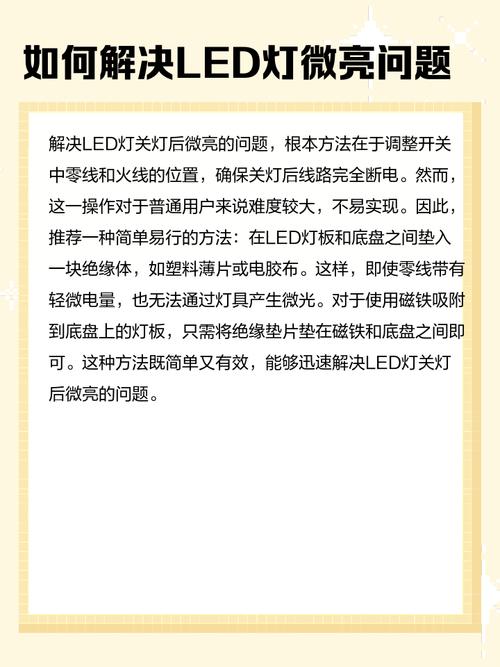 如何解决LED灯微亮问题

解决LED灯关灯后微亮的问题，根本方法在于调整开关中零线和火线的位置，确保关灯后线路完全断电。然而，这一操作对于普通用户来说难度较大，不易实现。因此，推荐一种简单易行的方法：在LED灯板和底盘之间垫入一块绝缘体，如塑料薄片或电胶布。这样，即使零线带有轻微电量，也无法通过灯具产生微光。对于使用磁铁吸附到底盘上的灯板，只需将绝缘垫片垫在磁铁和底盘之间即可。这种方法既简单又有效，能够迅速解决LED灯关灯后微亮的问题。